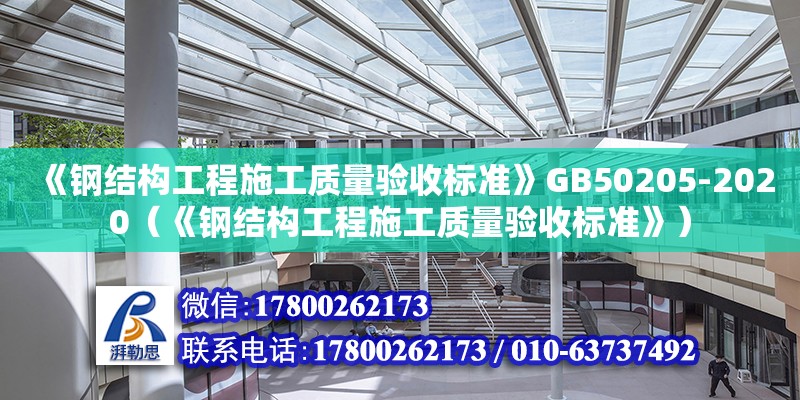 《钢结构工程施工质量验收标准》GB50205-2020（《钢结构工程施工质量验收标准》）

湃勒思

微信:17800262173

联系电话:17800262173 / 010-63737492